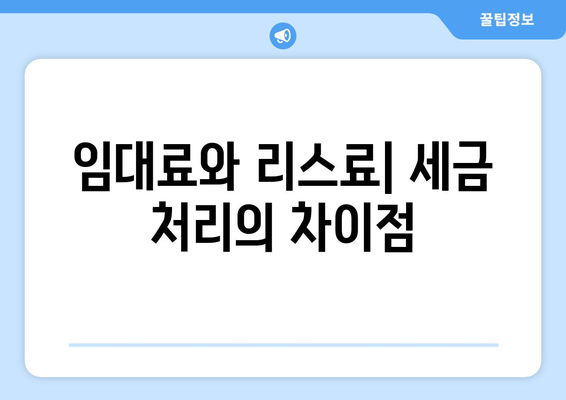 꿀팁정보

임대료와 리스료| 세금 처리의 차이점